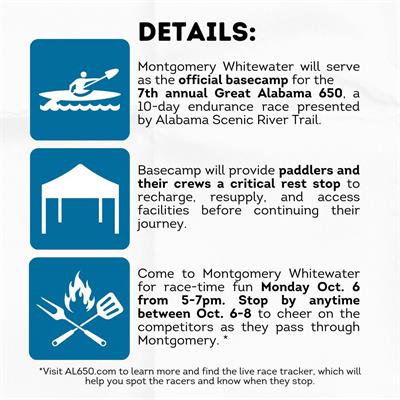 DETAILS:

Montgomery Whitewater will serve as the official basecamp for the 7th annual Great Alabama 650, a 10-day endurance race presented by Alabama Scenic River Trail.

Basecamp will provide paddlers and their crews a critical rest stop to recharge, resupply, and access facilities before continuing their journey.

Come to Montgomery Whitewater for race-time fun Monday Oct. 6 from 5-7pm. Stop by anytime between Oct. 6-8 to cheer on the competitors as they pass through Montgomery. *

*Visit AL650.com to learn more and find the live race tracker, which will help you spot the racers and know when they stop.